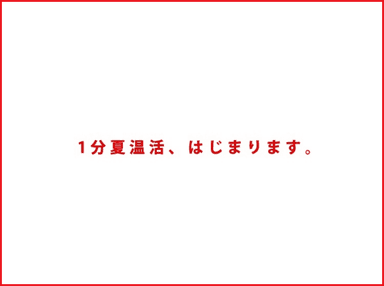 1分夏温活、はじまります。